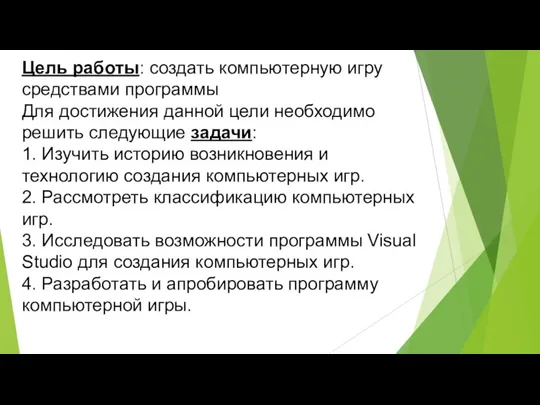 Цель работы: создать компьютерную игру средствами программы
Для достижения данной цели необходимо решить следующие задачи:
1. Изучить историю возникновения и технологию создания компьютерных игр.
2. Рассмотреть классификацию компьютерных игр.
3. Исследовать возможности программы Visual Studio для создания компьютерных игр.
4. Разработать и апробировать программу компьютерной игры.